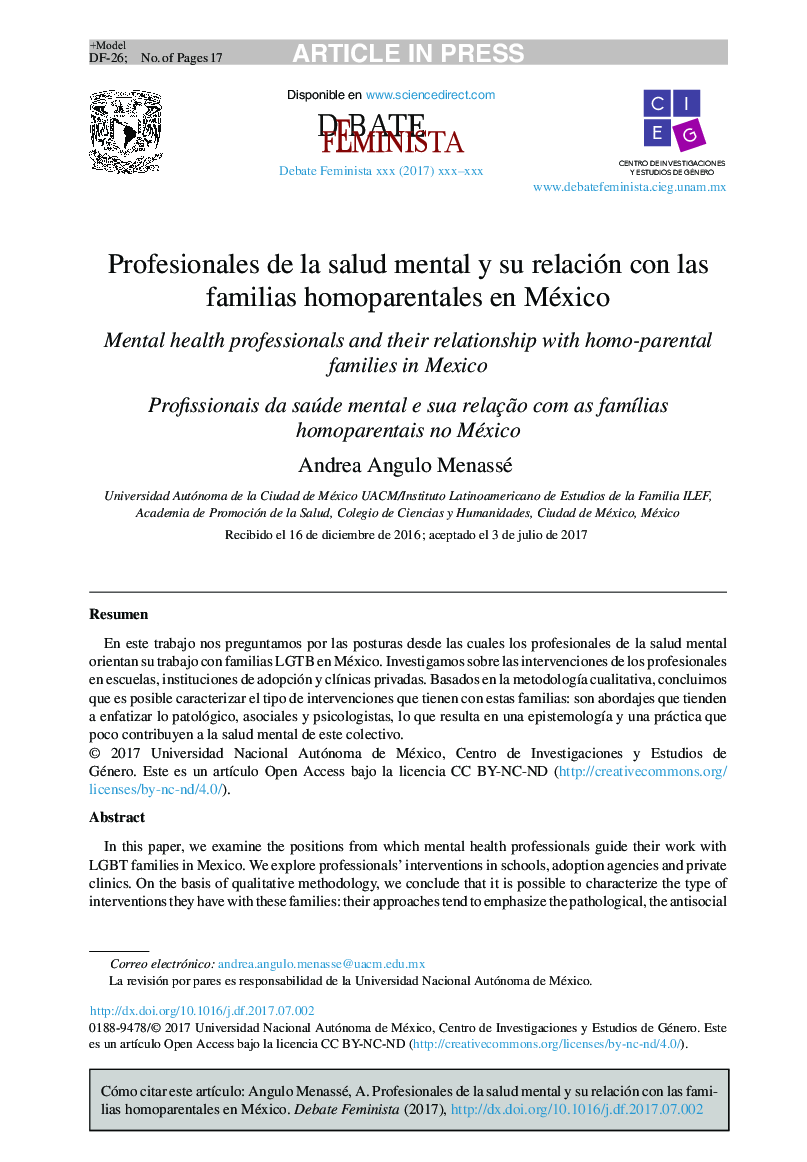 +Model
DF-26; No. of Pages 17

ARTICLE IN PRESS

Disponible en www.sciencedirect.com

DEBATE FEMINISTA

Debate Feminista xxx (2017) xxx–xxx

C I E G

CENTRO DE INVESTIGACIONES Y ESTUDIOS DE GÉNERO

www.debatefeminista.cieg.unam.mx

Profesionales de la salud mental y su relación con las familias homoparentales en México

Mental health professionals and their relationship with homo-parental families in Mexico

Profissionais da saúde mental e sua relação com as famílias homoparentais no México

Andrea Angulo Menassé

Universidad Autónoma de la Ciudad de México UACM/Instituto Latinoamericano de Estudios de la Familia ILEF, Academia de Promoción de la Salud, Colegio de Ciencias y Humanidades, Ciudad de México, México

Recibido el 16 de diciembre de 2016; aceptado el 3 de julio de 2017

Resumen

En este trabajo nos preguntamos por las posturas desde las cuales los profesionales de la salud mental orientan su trabajo con familias LGTB en México. Investigamos sobre las intervenciones de los profesionales en escuelas, instituciones de adopción y clínicas privadas. Basados en la metodología cualitativa, concluimos que es posible caracterizar el tipo de intervenciones que tienen con estas familias: son abordajes que tienden a enfatizar lo patológico, asociales y psicologistas, lo que resulta en una epistemología y una práctica que poco contribuyen a la salud mental de este colectivo.
© 2017 Universidad Nacional Autónoma de México, Centro de Investigaciones y Estudios de Género. Este es un artículo Open Access bajo la licencia CC BY-NC-ND (http://creativecommons.org/licenses/by-nc-nd/4.0/).

Abstract

In this paper, we examine the positions from which mental health professionals guide their work with LGBT families in Mexico. We explore professionals' interventions in schools, adoption agencies and private clinics. On the basis of qualitative methodology, we conclude that it is possible to characterize the type of interventions they have with these families: their approaches tend to emphasize the pathological, the antisocial

Correo electrónico: andrea.angulo.menasse@uacm.edu.mx
La revisión por pares es responsabilidad de la Universidad Nacional Autónoma de México.

http://dx.doi.org/10.1016/j.df.2017.07.002
0188-9478/© 2017 Universidad Nacional Autónoma de México, Centro de Investigaciones y Estudios de Género. Este es un artículo Open Access bajo la licencia CC BY-NC-ND (http://creativecommons.org/licenses/by-nc-nd/4.0/).

Cómo citar este artículo: Angulo Menassé, A. Profesionales de la salud mental y su relación con las familias homoparentales en México. Debate Feminista (2017), http://dx.doi.org/10.1016/j.df.2017.07.002